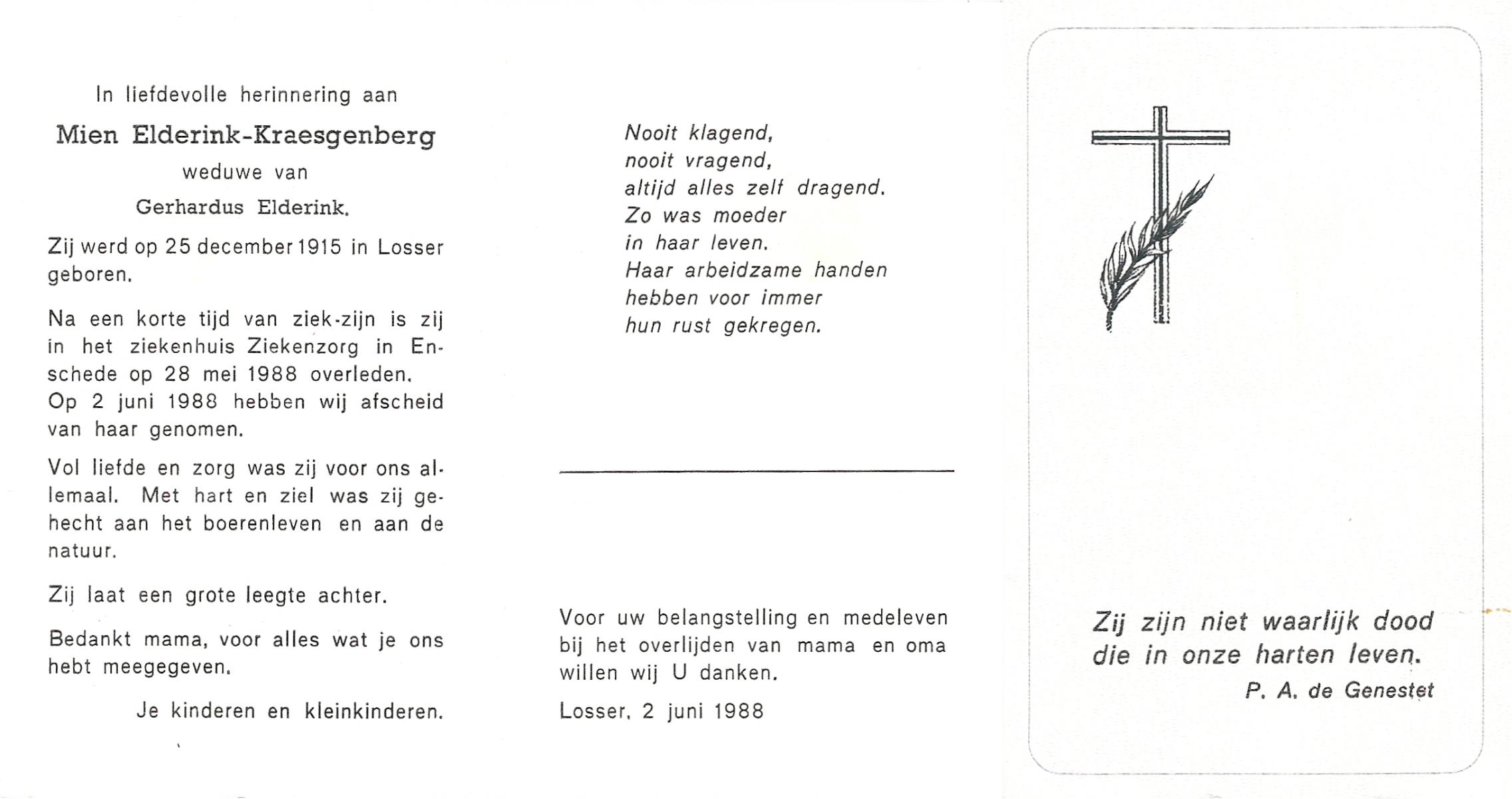 In liefdevolle herinnering aan

Mien Elderink-Kraesgenberg

weduwe van

Gerhardus Elderink.

Zij werd op 25 december 1915 in Losser geboren.

Na een korte tijd van ziek-zijn is zij in het ziekenhuis Ziekenzorg in Enschede op 28 mei 1988 overleden. Op 2 juni 1988 hebben wij afscheid van haar genomen.

Vol liefde en zorg was zij voor ons allemaal. Met hart en ziel was zij gehecht aan het boerenleven en aan de natuur.

Zij laat een grote leegte achter.

Bedankt mama, voor alles wat je ons hebt meegegeven.

Je kinderen en kleinkinderen.

Nooit klagend,
nooit vragend,
altijd alles zelf dragend.
Zo was moeder
in haar leven.
Haar arbeidzame handen
hebben voor immer
hun rust gekregen.

Voor uw belangstelling en medeleven bij het overlijden van mama en oma willen wij U danken.

Losser, 2 juni 1988

Zij zijn niet waarlijk dood
die in onze harten leven.

P. A. de Genestet